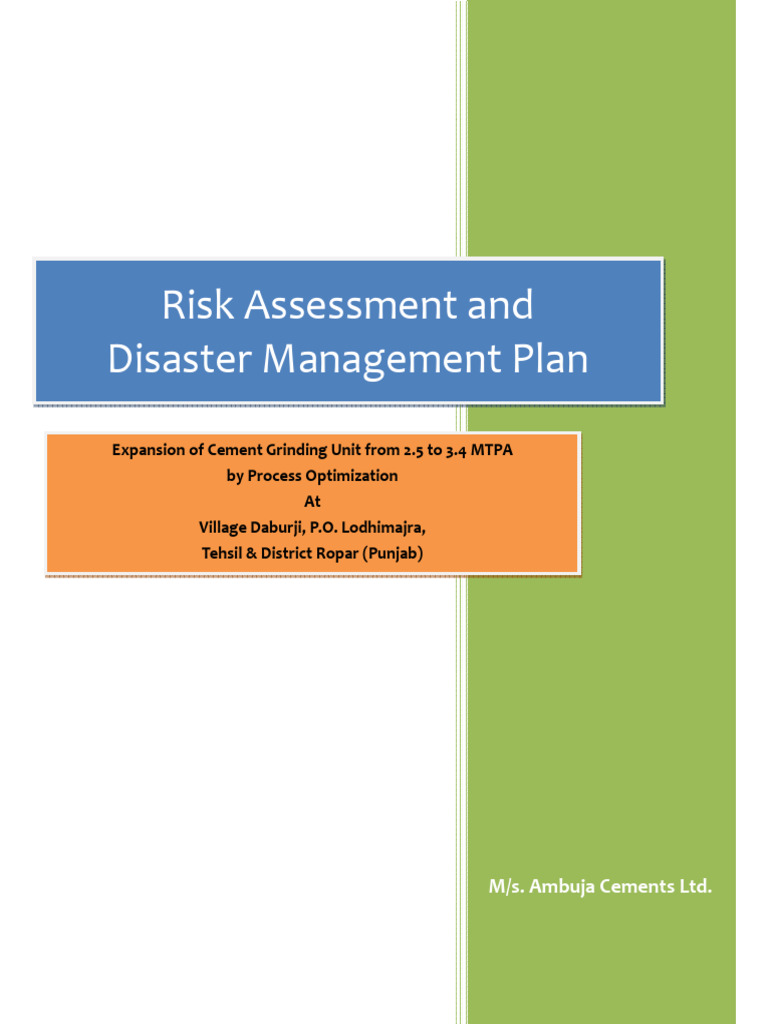 Risk Assessment and
Disaster Management Plan

Expansion of Cement Grinding Unit from 2.5 to 3.4 MTPA
by Process Optimization
At
Village Daburji, P.O. Lodhimajra,
Tehsil & District Ropar (Punjab)

M/s. Ambuja Cements Ltd.